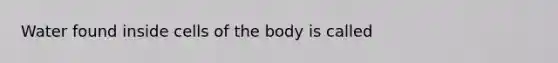 Water found inside cells of the body is called